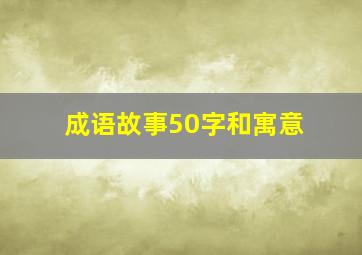 成语故事50字和寓意